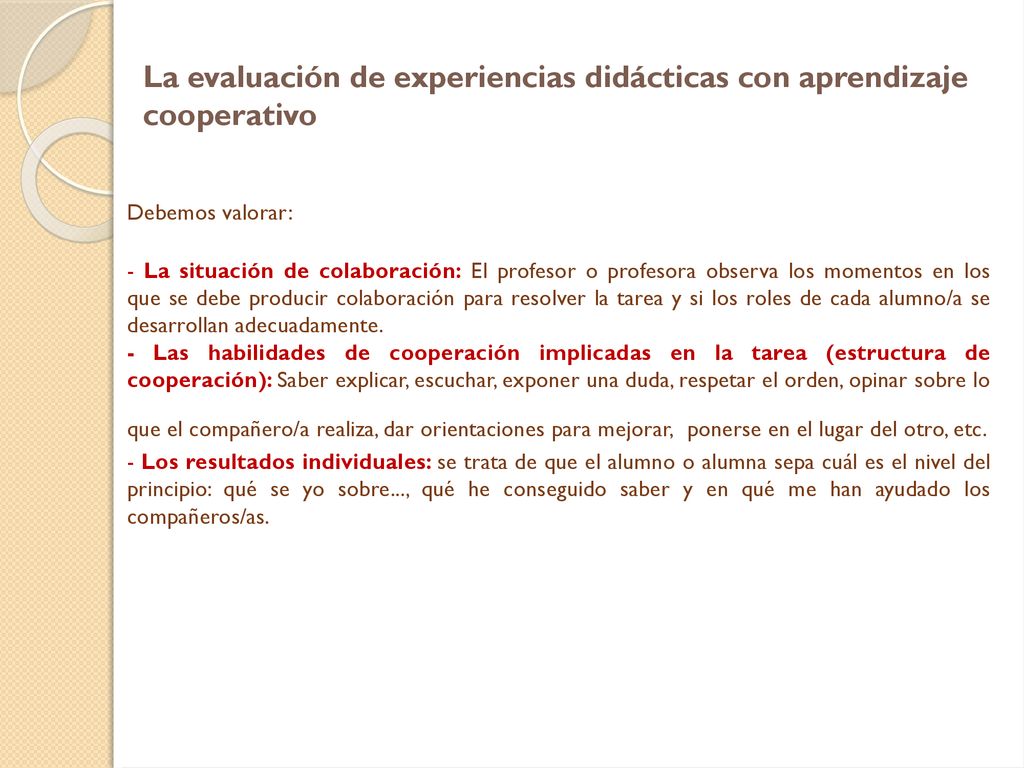 La evaluación de experiencias didácticas con aprendizaje cooperativo

Debemos valorar:

- La situación de colaboración: El profesor o profesora observa los momentos en los que se debe producir colaboración para resolver la tarea y si los roles de cada alumno/a se desarrollan adecuadamente.
- Las habilidades de cooperación implicadas en la tarea (estructura de cooperación): Saber explicar, escuchar, exponer una duda, respetar el orden, opinar sobre lo

que el compañero/a realiza, dar orientaciones para mejorar, ponerse en el lugar del otro, etc.
- Los resultados individuales: se trata de que el alumno o alumna sepa cuál es el nivel del principio: qué se yo sobre..., qué he conseguido saber y en qué me han ayudado los compañeros/as.